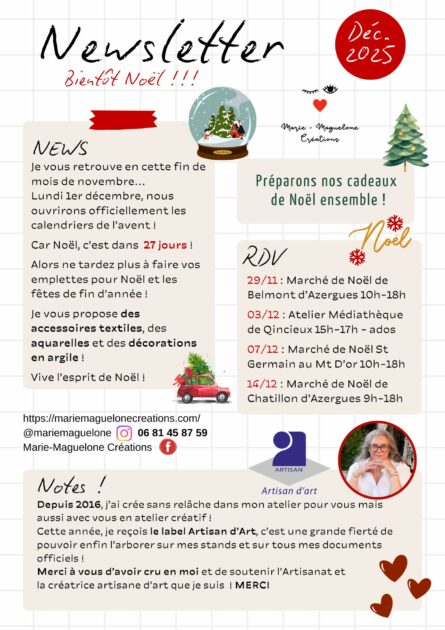 Newsletter

Bientôt Noël !!!

Déc. 2025

Marie - Maguelone Créations

NEWS

Je vous retrouve en cette fin de mois de novembre...
Lundi 1er décembre, nous ouvrirons officiellement les calendriers de l'avent !

Car Noël, c'est dans 27 jours !

Alors ne tardez plus à faire vos emplettes pour Noël et les fêtes de fin d'année !

Je vous propose des accessoires textiles, des aquarelles et des décorations en argile !

Vive l'esprit de Noël !

Préparons nos cadeaux de Noël ensemble !

Noël

RDV

29/11 : Marché de Noël de Belmont d'Azergues 10h-18h

03/12 : Atelier Médiathèque de Qincieux 15h-17h - ados

07/12 : Marché de Noël St Germain au Mt D'or 10h-18h

14/12 : Marché de Noël de Chatillon d'Azergues 9h-18h

https://mariemaguelonecreations.com/
@mariemaguelone 06 81 45 87 59
Marie-Maguelone Créations

ARTISAN

Artisan d'art

Notes !

Depuis 2016, j'ai crée sans relâche dans mon atelier pour vous mais aussi avec vous en atelier créatif !
Cette année, je reçois le label Artisan d'Art, c'est une grande fierté de pouvoir enfin l'arborer sur mes stands et sur tous mes documents officiels !
Merci à vous d'avoir cru en moi et de soutenir l'Artisanat et la créatrice artisane d'art que je suis ! MERCI